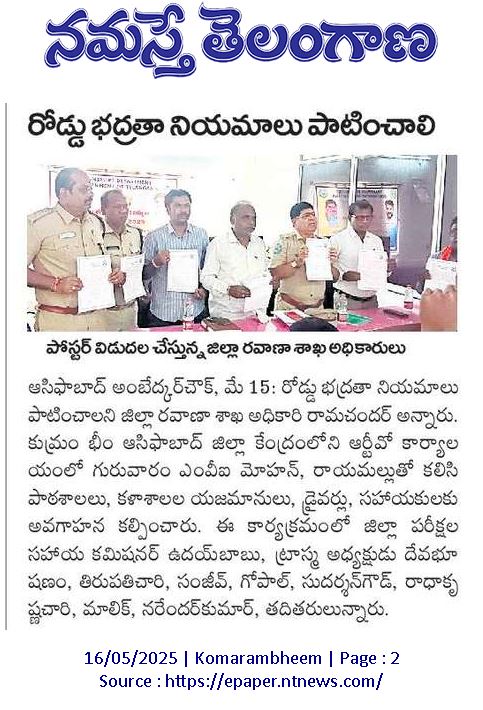 నమస్తే తెలంగాణ

రోడ్డు భద్రతా నియమాలు పాటించాలి

పోస్టర్ విడుదల చేస్తున్న జిల్లా రవాణా శాఖ అధికారులు

ఆసిఫాబాద్ అంబేద్కర్‌చౌక్, మే 15: రోడ్డు భద్రతా నియమాలు పాటించాలని జిల్లా రవాణా శాఖ అధికారి రామచందర్ అన్నారు. కుమ్రం భీం ఆసిఫాబాద్ జిల్లా కేంద్రంలోని ఆర్టీవో కార్యాలయంలో గురువారం ఎంవీఐ మోహన్, రాయమల్లుతో కలిసి పాఠశాలలు, కళాశాలల యజమానులు, డ్రైవర్లు, సహాయకులకు అవగాహన కల్పించారు. ఈ కార్యక్రమంలో జిల్లా పరీక్షల సహాయ కమిషనర్ ఉదయ్‌బాబు, ట్రాస్మ అధ్యక్షుడు దేవభూషణం, తిరుపతిచారి, సంజీవ్, గోపాల్, సుదర్శన్‌గౌడ్, రాధాకృష్ణచారి, మాలిక్, నరేందర్‌కుమార్, తదితరులున్నారు.

16/05/2025 | Komarambheem | Page : 2
Source : https://epaper.ntnews.com/